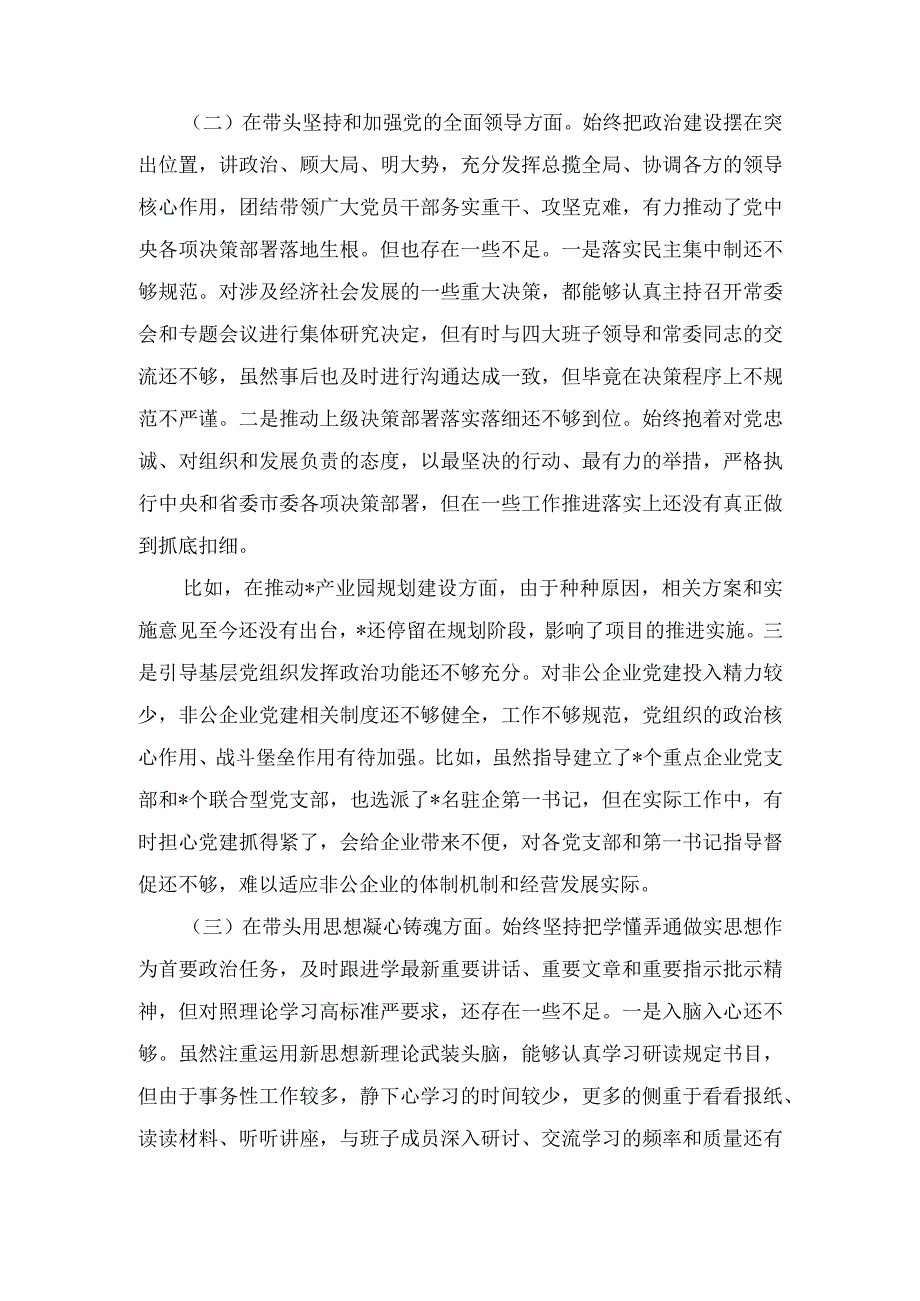 （二）在带头坚持和加强党的全面领导方面。始终把政治建设摆在突出位置，讲政治、顾大局、明大势，充分发挥总揽全局、协调各方的领导核心作用，团结带领广大党员干部务实重干、攻坚克难，有力推动了党中央各项决策部署落地生根。但也存在一些不足。一是落实民主集中制还不够规范。对涉及经济社会发展的一些重大决策，都能够认真主持召开常委会和专题会议进行集体研究决定，但有时与四大班子领导和常委同志的交流还不够，虽然事后也及时进行沟通达成一致，但毕竟在决策程序上不规范不严谨。二是推动上级决策部署落实落细还不够到位。始终抱着对党忠诚、对组织和发展负责的态度，以最坚决的行动、最有力的举措，严格执行中央和省委市委各项决策部署，但在一些工作推进落实上还没有真正做到抓底扣细。

比如，在推动*产业园规划建设方面，由于种种原因，相关方案和实施意见至今还没有出台，*还停留在规划阶段，影响了项目的推进实施。三是引导基层党组织发挥政治功能还不够充分。对非公企业党建投入精力较少，非公企业党建相关制度还不够健全，工作不够规范，党组织的政治核心作用、战斗堡垒作用有待加强。比如，虽然指导建立了*个重点企业党支部和*个联合型党支部，也选派了*名驻企第一书记，但在实际工作中，有时担心党建抓得紧了，会给企业带来不便，对各党支部和第一书记指导督促还不够，难以适应非公企业的体制机制和经营发展实际。

（三）在带头用思想凝心铸魂方面。始终坚持把学懂弄通做实思想作为首要政治任务，及时跟进学最新重要讲话、重要文章和重要指示批示精神，但对照理论学习高标准严要求，还存在一些不足。一是入脑入心还不够。虽然注重运用新思想新理论武装头脑，能够认真学习研读规定书目，但由于事务性工作较多，静下心学习的时间较少，更多的侧重于看看报纸、读读材料、听听讲座，与班子成员深入研讨、交流学习的频率和质量还有